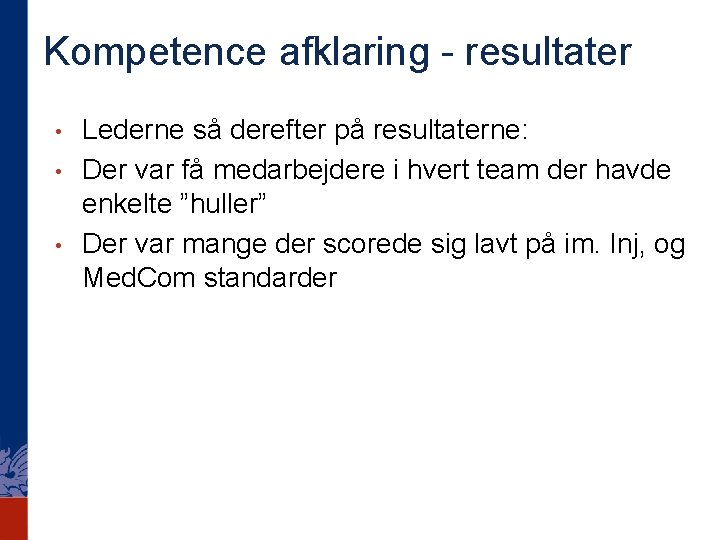 Kompetence afklaring - resultater

• Lederne så derefter på resultaterne:

• Der var få medarbejdere i hvert team der havde enkelte ”huller”

• Der var mange der scorede sig lavt på im. Inj, og MedCom standarder